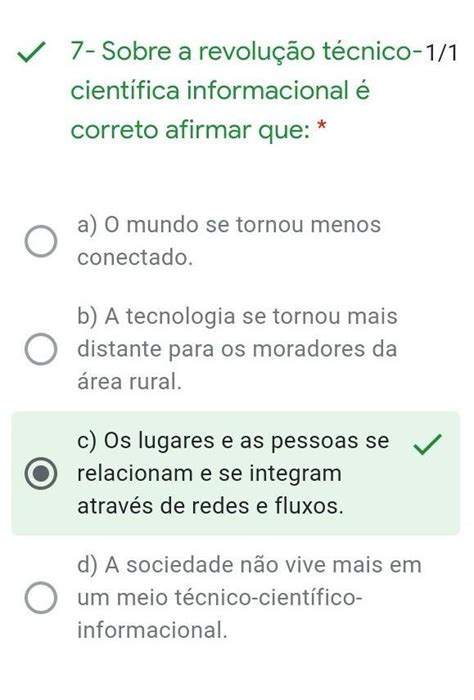 7- Sobre a revolução técnico-científica informacional é correto afirmar que: *

1/1

a) O mundo se tornou menos conectado.

b) A tecnologia se tornou mais distante para os moradores da área rural.

c) Os lugares e as pessoas se relacionam e se integram através de redes e fluxos.

d) A sociedade não vive mais em um meio técnico-científico-informacional.